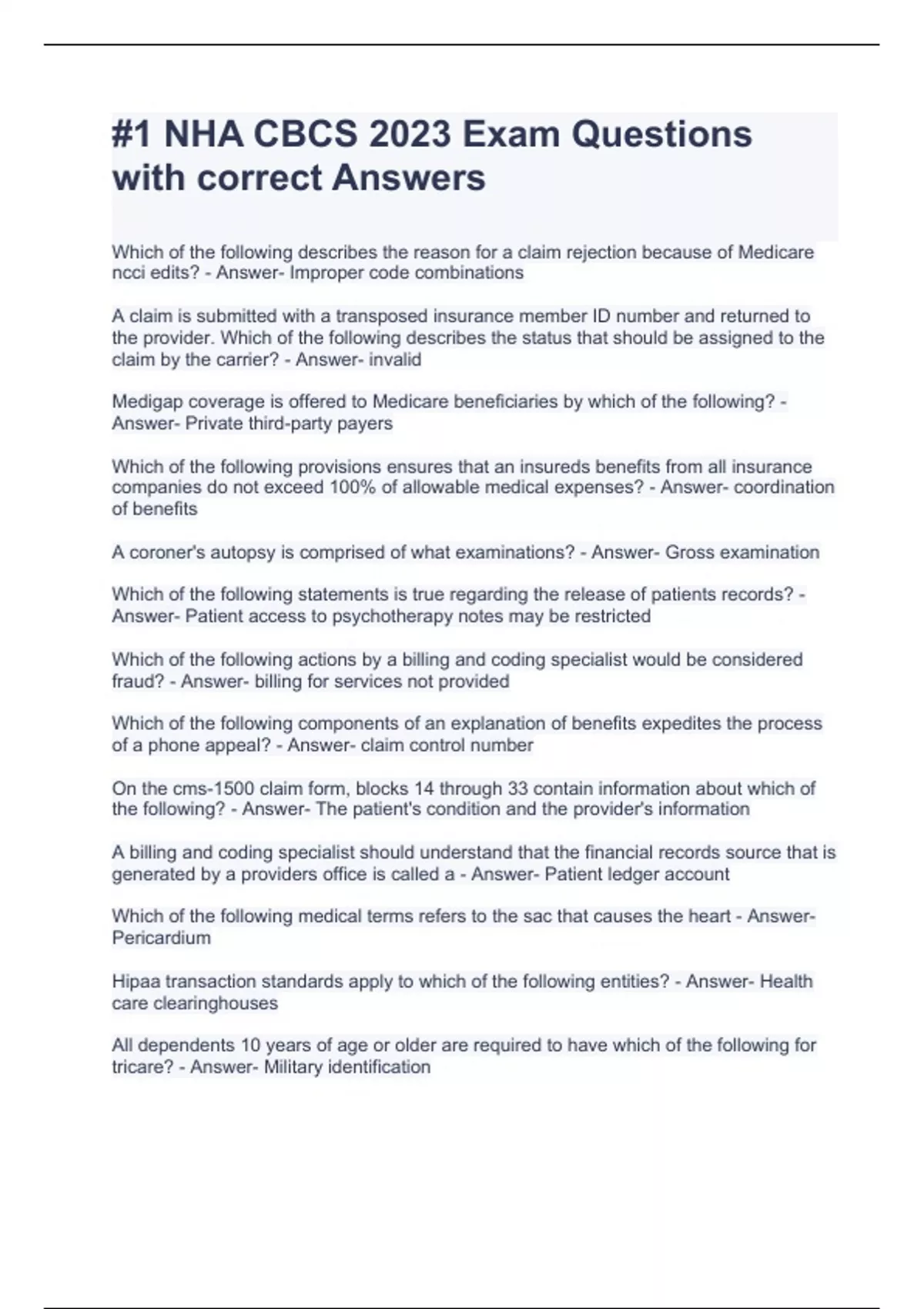 #1 NHA CBCS 2023 Exam Questions with correct Answers

Which of the following describes the reason for a claim rejection because of Medicare ncci edits? - Answer- Improper code combinations

A claim is submitted with a transposed insurance member ID number and returned to the provider. Which of the following describes the status that should be assigned to the claim by the carrier? - Answer- invalid

Medigap coverage is offered to Medicare beneficiaries by which of the following? - Answer- Private third-party payers

Which of the following provisions ensures that an insureds benefits from all insurance companies do not exceed 100% of allowable medical expenses? - Answer- coordination of benefits

A coroner's autopsy is comprised of what examinations? - Answer- Gross examination

Which of the following statements is true regarding the release of patients records? - Answer- Patient access to psychotherapy notes may be restricted

Which of the following actions by a billing and coding specialist would be considered fraud? - Answer- billing for services not provided

Which of the following components of an explanation of benefits expedites the process of a phone appeal? - Answer- claim control number

On the cms-1500 claim form, blocks 14 through 33 contain information about which of the following? - Answer- The patient's condition and the provider's information

A billing and coding specialist should understand that the financial records source that is generated by a providers office is called a - Answer- Patient ledger account

Which of the following medical terms refers to the sac that causes the heart - Answer- Pericardium

Hipaa transaction standards apply to which of the following entities? - Answer- Health care clearinghouses

All dependents 10 years of age or older are required to have which of the following for tricare? - Answer- Military identification